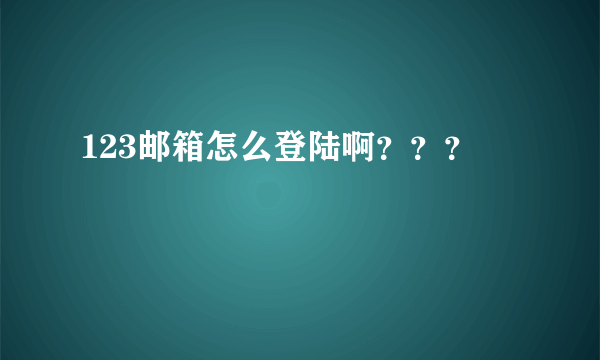 123邮箱怎么登陆啊？？？